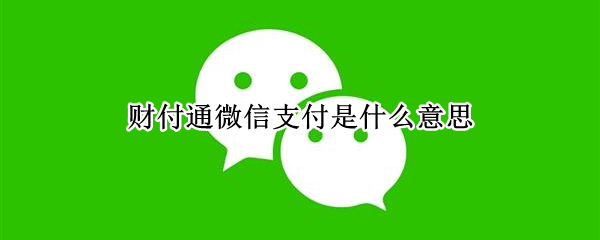 财付通微信支付是什么意思